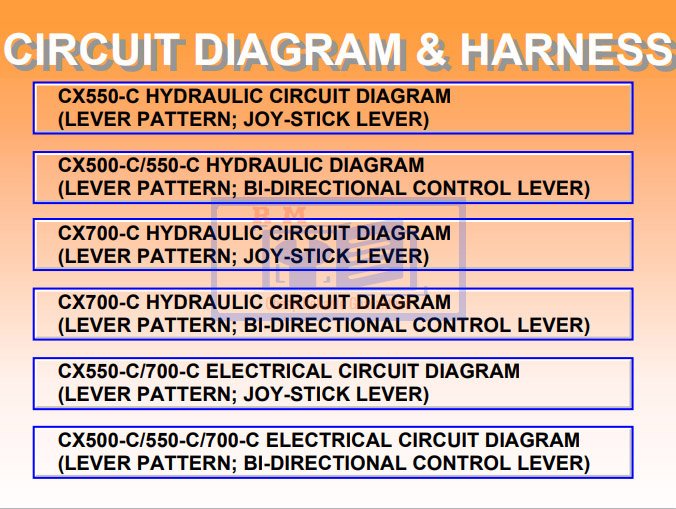 CIRCUIT DIAGRAM & HARNESS

CX550-C HYDRAULIC CIRCUIT DIAGRAM
(LEVER PATTERN; JOY-STICK LEVER)

CX500-C/550-C HYDRAULIC DIAGRAM
(LEVER PATTERN; BI-DIRECTIONAL CONTROL LEVER)

CX700-C HYDRAULIC CIRCUIT DIAGRAM
(LEVER PATTERN; JOY-STICK LEVER)

CX700-C HYDRAULIC CIRCUIT DIAGRAM
(LEVER PATTERN; BI-DIRECTIONAL CONTROL LEVER)

CX550-C/700-C ELECTRICAL CIRCUIT DIAGRAM
(LEVER PATTERN; JOY-STICK LEVER)

CX500-C/550-C/700-C ELECTRICAL CIRCUIT DIAGRAM
(LEVER PATTERN; BI-DIRECTIONAL CONTROL LEVER)

RM